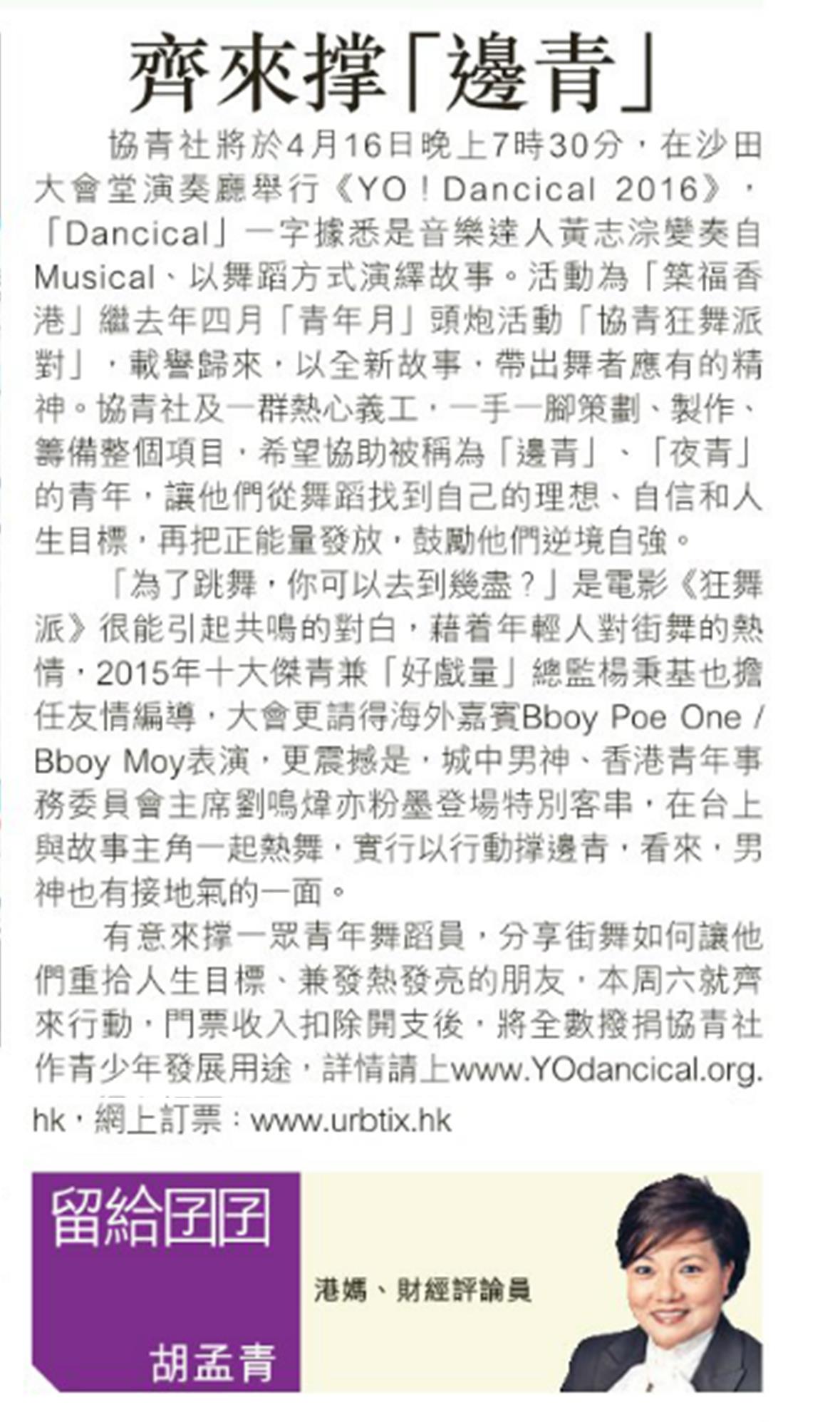 齊來撐「邊青」

協青社將於4月16日晚上7時30分，在沙田大會堂演奏廳舉行《YO！Dancical 2016》，「Dancical」一字據悉是音樂達人黃志淙變奏自Musical、以舞蹈方式演繹故事。活動為「築福香港」繼去年四月「青年月」頭炮活動「協青狂舞派對」，載譽歸來，以全新故事，帶出舞者應有的精神。協青社及一群熱心義工，一手一腳策劃、製作、籌備整個項目，希望協助被稱為「邊青」、「夜青」的青年，讓他們從舞蹈找到自己的理想、自信和人生目標，再把正能量發放，鼓勵他們逆境自強。

「為了跳舞，你可以去到幾盡？」是電影《狂舞派》很能引起共鳴的對白，藉着年輕人對街舞的熱情，2015年十大傑青兼「好戲量」總監楊秉基也擔任友情編導，大會更請得海外嘉賓Bboy Poe One / Bboy Moy表演，更震撼是，城中男神、香港青年事務委員會主席劉鳴煒亦粉墨登場特別客串，在台上與故事主角一起熱舞，實行以行動撐邊青，看來，男神也有接地氣的一面。

有意來撐一眾青年舞蹈員，分享街舞如何讓他們重拾人生目標、兼發熱發亮的朋友，本周六就齊來行動，門票收入扣除開支後，將全數撥捐協青社作青少年發展用途，詳情請上www.YOdancical.org.hk，網上訂票：www.urbtix.hk

留給囝囝

港媽、財經評論員

胡孟青